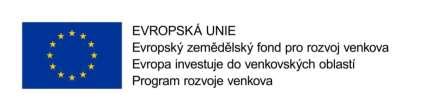 EVROPSKÁ UNIE
Evropský zemědělský fond pro rozvoj venkova
Evropa investuje do venkovských oblastí
Program rozvoje venkova